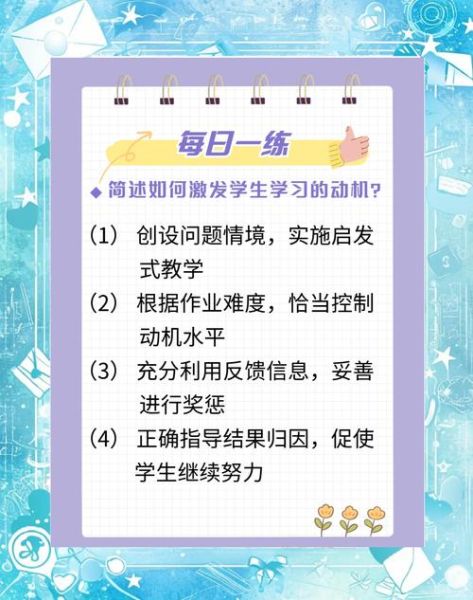 每日一练

◆ 简述如何激发学生学习的动机？

（1） 创设问题情境，实施启发式教学

（2） 根据作业难度，恰当控制动机水平

（3） 充分利用反馈信息，妥善进行奖惩

（4） 正确指导结果归因，促使学生继续努力